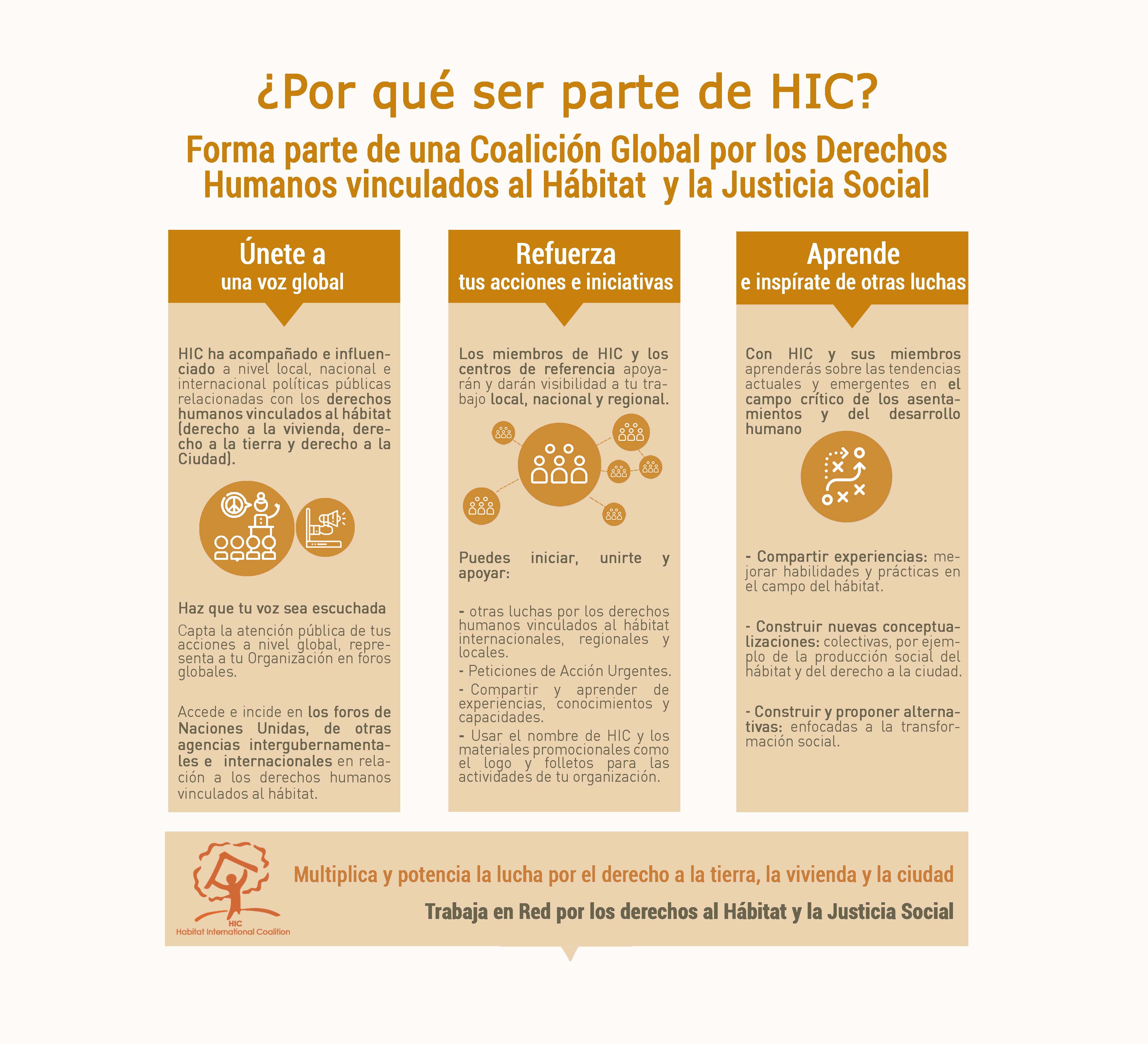 ¿Por qué ser parte de HIC?

Forma parte de una Coalición Global por los Derechos Humanos vinculados al Hábitat y la Justicia Social

Únete a
una voz global

HIC ha acompañado e influenciado a nivel local, nacional e internacional políticas públicas relacionadas con los derechos humanos vinculados al hábitat (derecho a la vivienda, derecho a la tierra y derecho a la Ciudad).

Haz que tu voz sea escuchada

Capta la atención pública de tus acciones a nivel global, representa a tu Organización en foros globales.

Accede e incide en los foros de Naciones Unidas, de otras agencias intergubernamentales e internacionales en relación a los derechos humanos vinculados al hábitat.

Refuerza
tus acciones e iniciativas

Los miembros de HIC y los centros de referencia apoyarán y darán visibilidad a tu trabajo local, nacional y regional.

Puedes iniciar, unirte y apoyar:

- otras luchas por los derechos humanos vinculados al hábitat internacionales, regionales y locales.

- Peticiones de Acción Urgentes.

- Compartir y aprender de experiencias, conocimientos y capacidades.

- Usar el nombre de HIC y los materiales promocionales como el logo y folletos para las actividades de tu organización.

Aprende
e inspírate de otras luchas

Con HIC y sus miembros aprenderás sobre las tendencias actuales y emergentes en el campo crítico de los asentamientos y del desarrollo humano

- Compartir experiencias: mejorar habilidades y prácticas en el campo del hábitat.

- Construir nuevas conceptualizaciones: colectivas, por ejemplo de la producción social del hábitat y del derecho a la ciudad.

- Construir y proponer alternativas: enfocadas a la transformación social.

HIC
Habitat International Coalition

Multiplica y potencia la lucha por el derecho a la tierra, la vivienda y la ciudad

Trabaja en Red por los derechos al Hábitat y la Justicia Social